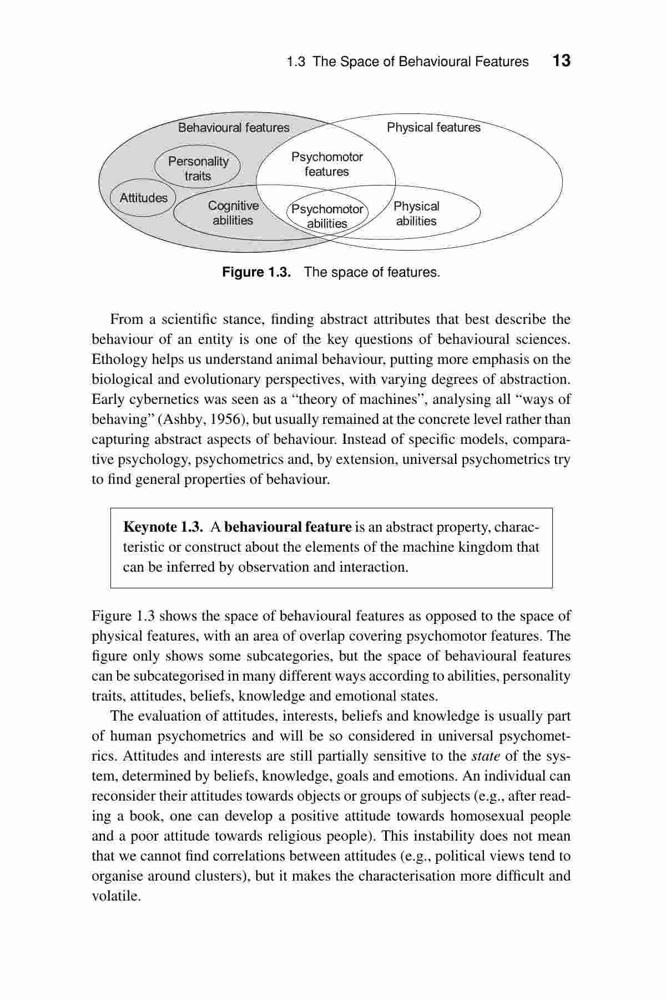 1.3 The Space of Behavioural Features 13

Behavioural features
Physical features
Personality traits
Psychomotor features
Attitudes
Cognitive abilities
Psychomotor abilities
Physical abilities

Figure 1.3. The space of features.

From a scientific stance, finding abstract attributes that best describe the behaviour of an entity is one of the key questions of behavioural sciences. Ethology helps us understand animal behaviour, putting more emphasis on the biological and evolutionary perspectives, with varying degrees of abstraction. Early cybernetics was seen as a "theory of machines", analysing all "ways of behaving" (Ashby, 1956), but usually remained at the concrete level rather than capturing abstract aspects of behaviour. Instead of specific models, comparative psychology, psychometrics and, by extension, universal psychometrics try to find general properties of behaviour.

Keynote 1.3. A behavioural feature is an abstract property, characteristic or construct about the elements of the machine kingdom that can be inferred by observation and interaction.

Figure 1.3 shows the space of behavioural features as opposed to the space of physical features, with an area of overlap covering psychomotor features. The figure only shows some subcategories, but the space of behavioural features can be subcategorised in many different ways according to abilities, personality traits, attitudes, beliefs, knowledge and emotional states.

The evaluation of attitudes, interests, beliefs and knowledge is usually part of human psychometrics and will be so considered in universal psychometrics. Attitudes and interests are still partially sensitive to the state of the system, determined by beliefs, knowledge, goals and emotions. An individual can reconsider their attitudes towards objects or groups of subjects (e.g., after reading a book, one can develop a positive attitude towards homosexual people and a poor attitude towards religious people). This instability does not mean that we cannot find correlations between attitudes (e.g., political views tend to organise around clusters), but it makes the characterisation more difficult and volatile.